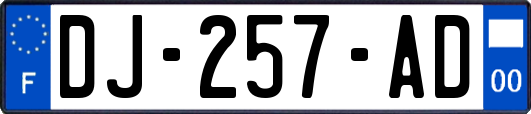 F
DJ-257-AD
00